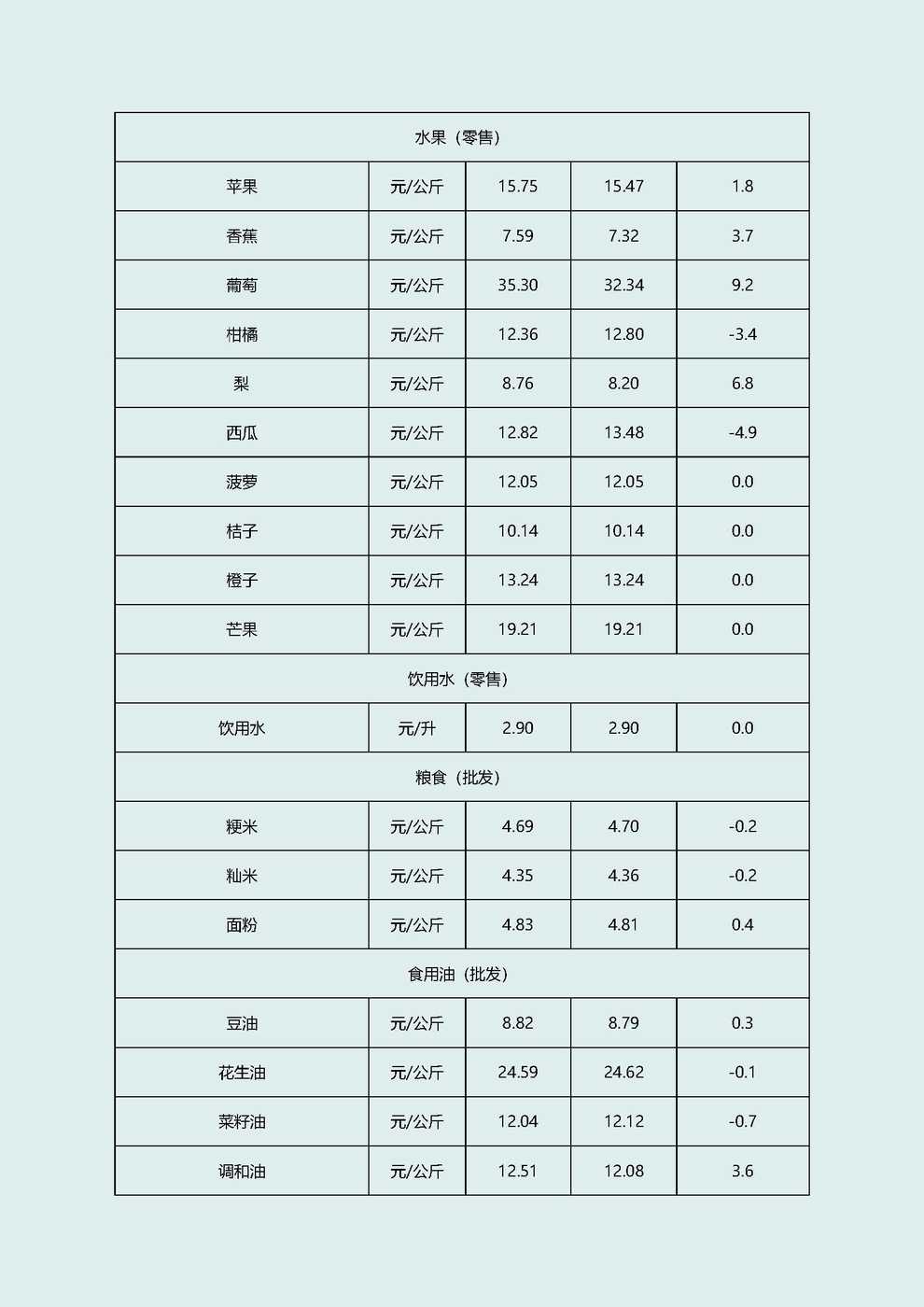 | 水果（零售） | | | | |
|---|---|---|---|---|
| 苹果 | 元/公斤 | 15.75 | 15.47 | 1.8 |
| 香蕉 | 元/公斤 | 7.59 | 7.32 | 3.7 |
| 葡萄 | 元/公斤 | 35.30 | 32.34 | 9.2 |
| 柑橘 | 元/公斤 | 12.36 | 12.80 | -3.4 |
| 梨 | 元/公斤 | 8.76 | 8.20 | 6.8 |
| 西瓜 | 元/公斤 | 12.82 | 13.48 | -4.9 |
| 菠萝 | 元/公斤 | 12.05 | 12.05 | 0.0 |
| 桔子 | 元/公斤 | 10.14 | 10.14 | 0.0 |
| 橙子 | 元/公斤 | 13.24 | 13.24 | 0.0 |
| 芒果 | 元/公斤 | 19.21 | 19.21 | 0.0 |
| 饮用水（零售） | | | | |
| 饮用水 | 元/升 | 2.90 | 2.90 | 0.0 |
| 粮食（批发） | | | | |
| 粳米 | 元/公斤 | 4.69 | 4.70 | -0.2 |
| 籼米 | 元/公斤 | 4.35 | 4.36 | -0.2 |
| 面粉 | 元/公斤 | 4.83 | 4.81 | 0.4 |
| 食用油（批发） | | | | |
| 豆油 | 元/公斤 | 8.82 | 8.79 | 0.3 |
| 花生油 | 元/公斤 | 24.59 | 24.62 | -0.1 |
| 菜籽油 | 元/公斤 | 12.04 | 12.12 | -0.7 |
| 调和油 | 元/公斤 | 12.51 | 12.08 | 3.6 |